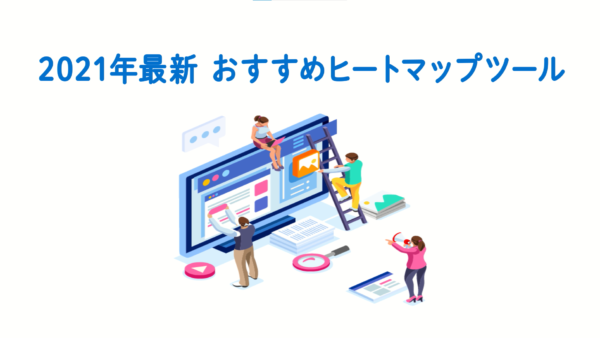 2021年最新 おすすめヒートマップツール